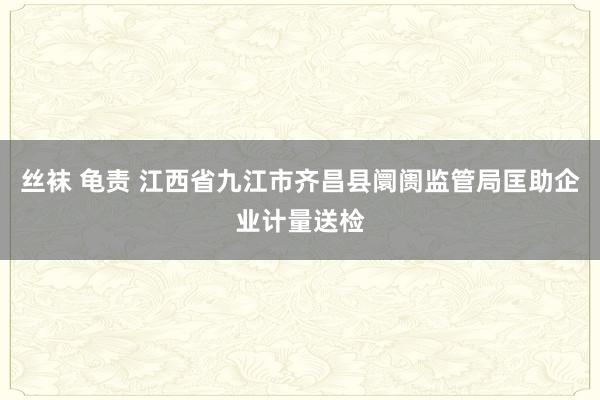 丝袜 龟责 江西省九江市齐昌县阛阓监管局匡助企业计量送检